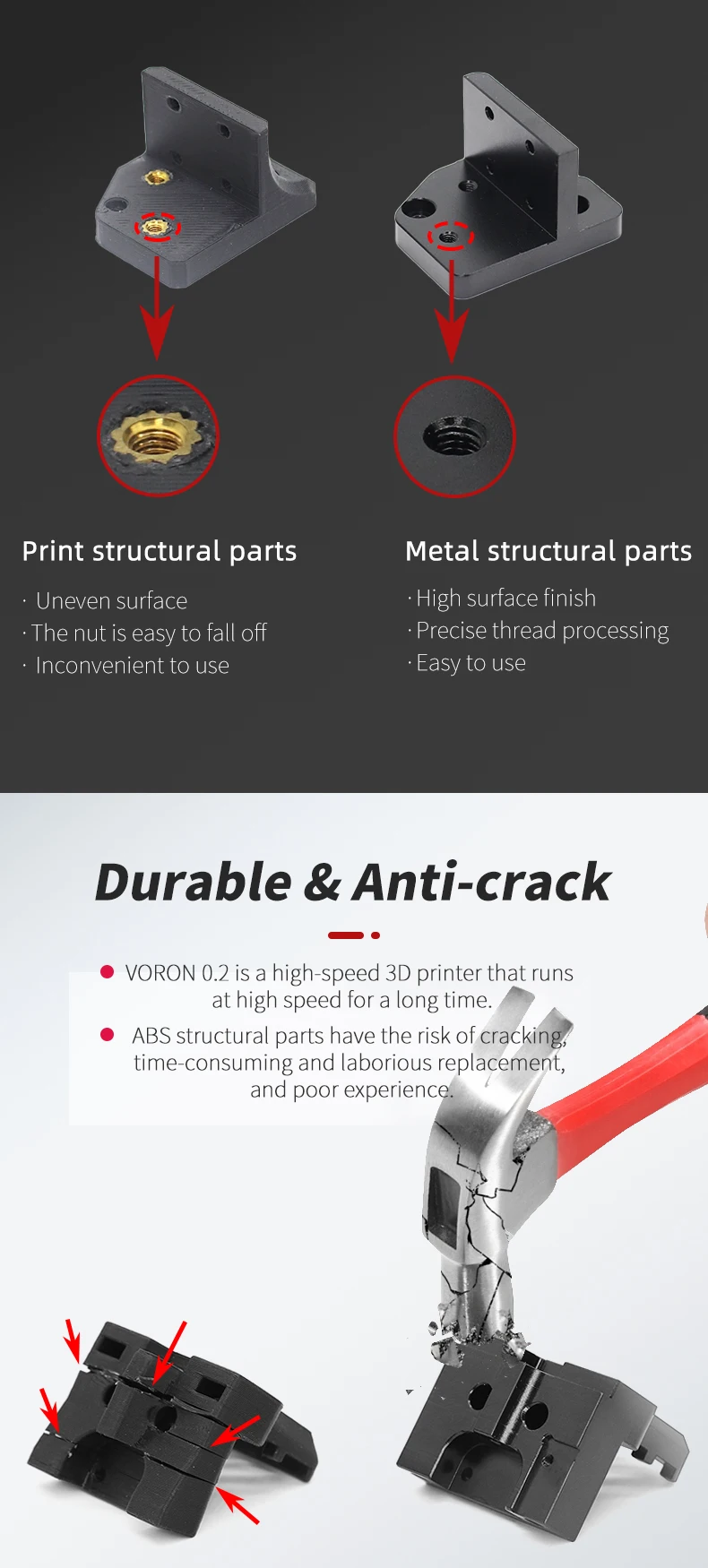 Print structural parts

· Uneven surface
· The nut is easy to fall off
· Inconvenient to use

Metal structural parts

· High surface finish
· Precise thread processing
· Easy to use

Durable & Anti-crack

VORON 0.2 is a high-speed 3D printer that runs at high speed for a long time.

ABS structural parts have the risk of cracking, time-consuming and laborious replacement, and poor experience.